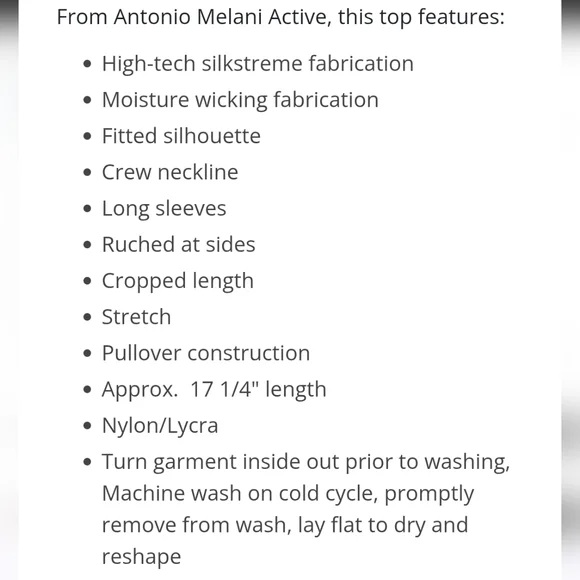 From Antonio Melani Active, this top features:

- High-tech silkstreme fabrication
- Moisture wicking fabrication
- Fitted silhouette
- Crew neckline
- Long sleeves
- Ruched at sides
- Cropped length
- Stretch
- Pullover construction
- Approx. 17 1/4" length
- Nylon/Lycra
- Turn garment inside out prior to washing, Machine wash on cold cycle, promptly remove from wash, lay flat to dry and reshape